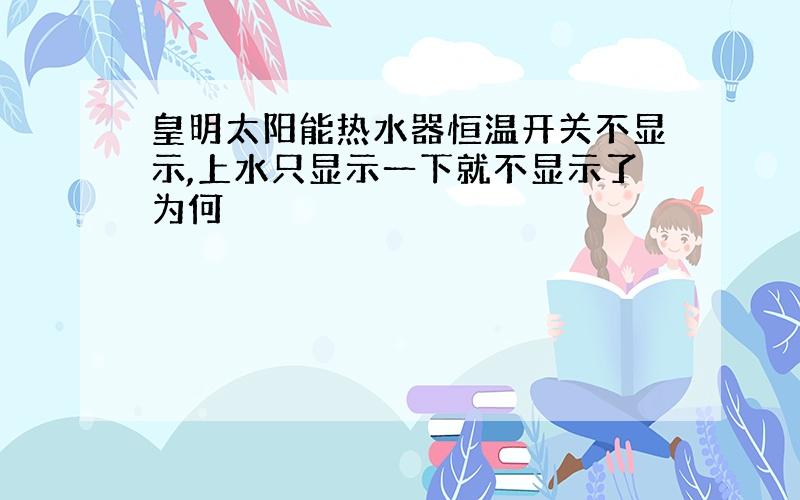 皇明太阳能热水器恒温开关不显示,上水只显示一下就不显示了为何